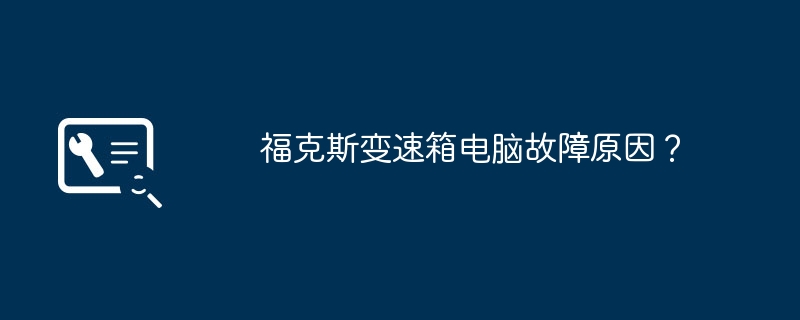 福克斯变速箱电脑故障原因？